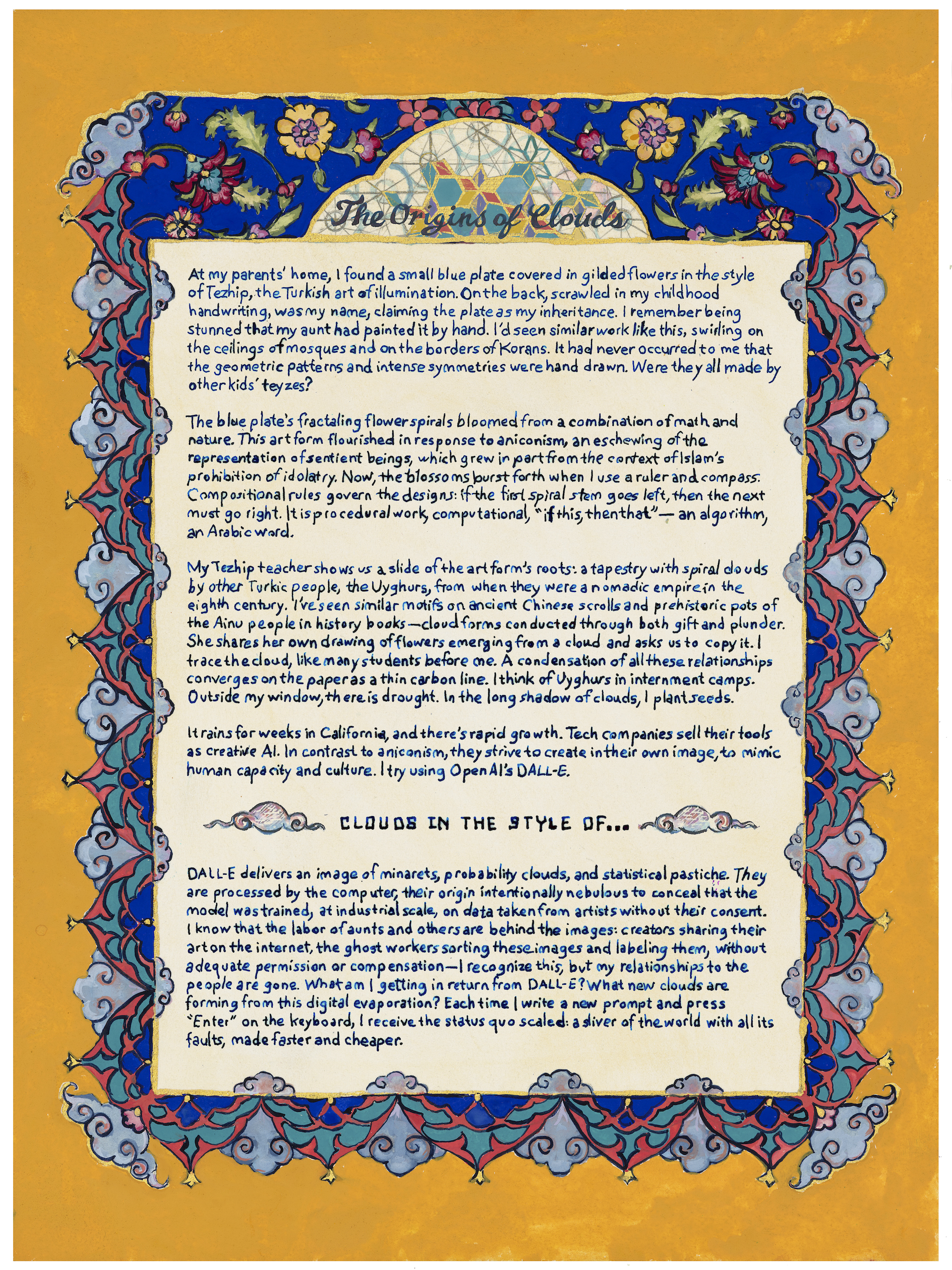 The Origins of Clouds

At my parents' home, I found a small blue plate covered in gilded flowers in the style of Tezhip, the Turkish art of illumination. On the back, scrawled in my childhood handwriting, was my name, claiming the plate as my inheritance. I remember being stunned that my aunt had painted it by hand. I'd seen similar work like this, swirling on the ceilings of mosques and on the borders of Korans. It had never occurred to me that the geometric patterns and intense symmetries were hand drawn. Were they all made by other kids' teyzes?

The blue plate's fractaling flower spirals bloomed from a combination of math and nature. This art form flourished in response to aniconism, an eschewing of the representation of sentient beings, which grew in part from the context of Islam's prohibition of idolatry. Now, the blossoms burst forth when I use a ruler and compass. Compositional rules govern the designs: if the first spiral stem goes left, then the next must go right. It is procedural work, computational, "if this, then that"— an algorithm, an Arabic word.

My Tezhip teacher shows us a slide of the art form's roots: a tapestry with spiral clouds by other Turkic people, the Uyghurs, from when they were a nomadic empire in the eighth century. I've seen similar motifs on ancient Chinese scrolls and prehistoric pots of the Ainu people in history books—cloud forms conducted through both gift and plunder. She shares her own drawing of flowers emerging from a cloud and asks us to copy it. I trace the cloud, like many students before me. A condensation of all these relationships converges on the paper as a thin carbon line. I think of Uyghurs in internment camps. Outside my window, there is drought. In the long shadow of clouds, I plant seeds.

It rains for weeks in California, and there's rapid growth. Tech companies sell their tools as creative AI. In contrast to aniconism, they strive to create in their own image, to mimic human capacity and culture. I try using OpenAI's DALL-E.

CLOUDS IN THE STYLE OF...

DALL-E delivers an image of minarets, probability clouds, and statistical pastiche. They are processed by the computer, their origin intentionally nebulous to conceal that the model was trained, at industrial scale, on data taken from artists without their consent. I know that the labor of aunts and others are behind the images: creators sharing their art on the internet, the ghost workers sorting these images and labeling them, without adequate permission or compensation—I recognize this, but my relationships to the people are gone. What am I getting in return from DALL-E? What new clouds are forming from this digital evaporation? Each time I write a new prompt and press "Enter" on the keyboard, I receive the status quo scaled: a sliver of the world with all its faults, made faster and cheaper.